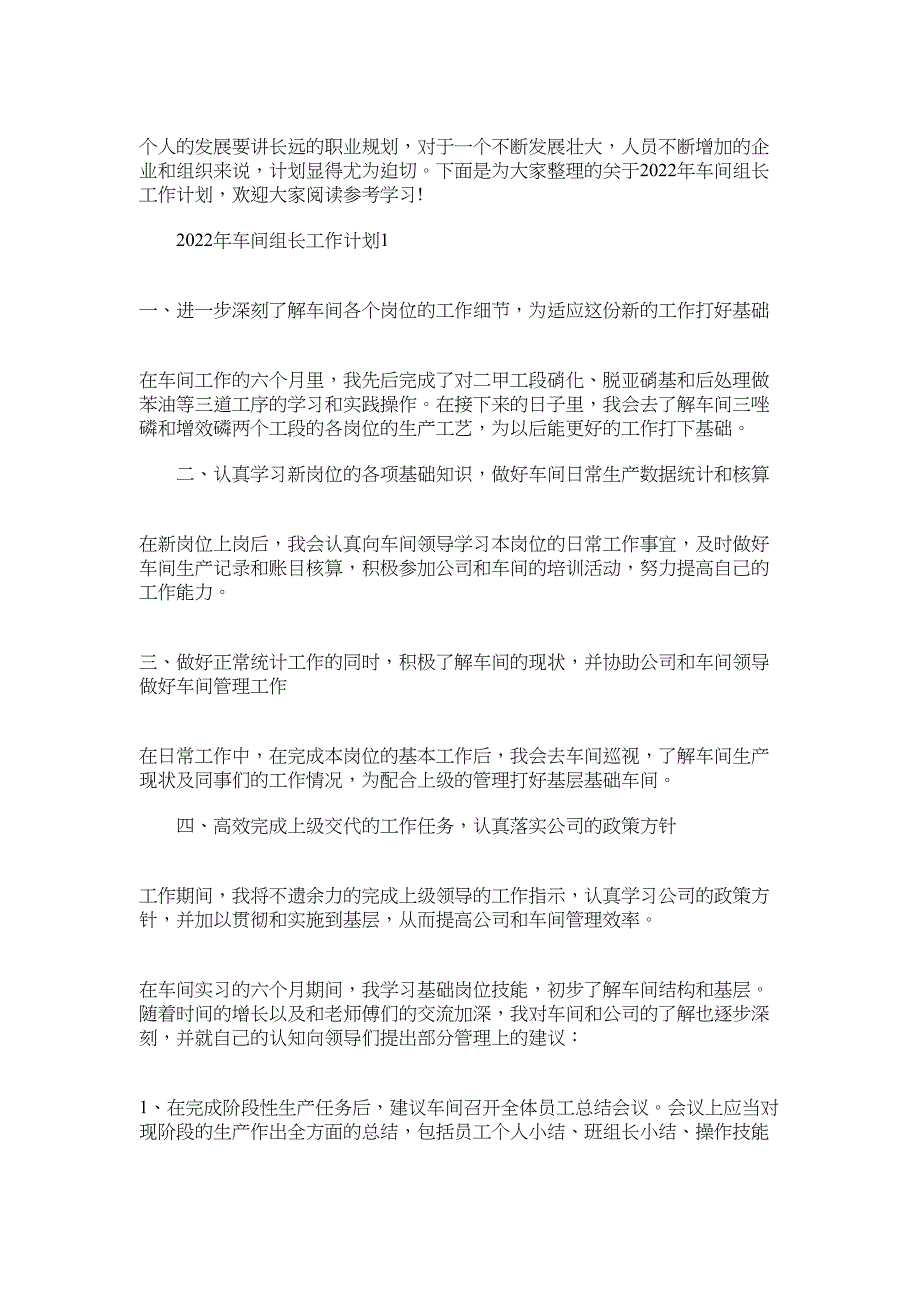 个人的发展要讲长远的职业规划，对于一个不断发展壮大，人员不断增加的企业和组织来说，计划显得尤为迫切。下面是为大家整理的关于2022年车间组长工作计划，欢迎大家阅读参考学习!

2022年车间组长工作计划1

一、进一步深刻了解车间各个岗位的工作细节，为适应这份新的工作打好基础

在车间工作的六个月里，我先后完成了对二甲工段硝化、脱亚硝基和后处理做苯油等三道工序的学习和实践操作。在接下来的日子里，我会去了解车间三唑磷和增效磷两个工段的各岗位的生产工艺，为以后能更好的工作打下基础。

二、认真学习新岗位的各项基础知识，做好车间日常生产数据统计和核算

在新岗位上岗后，我会认真向车间领导学习本岗位的日常工作事宜，及时做好车间生产记录和账目核算，积极参加公司和车间的培训活动，努力提高自己的工作能力。

三、做好正常统计工作的同时，积极了解车间的现状，并协助公司和车间领导做好车间管理工作

在日常工作中，在完成本岗位的基本工作后，我会去车间巡视，了解车间生产现状及同事们的工作情况，为配合上级的管理打好基层基础车间。

四、高效完成上级交代的工作任务，认真落实公司的政策方针

工作期间，我将不遗余力的完成上级领导的工作指示，认真学习公司的政策方针，并加以贯彻和实施到基层，从而提高公司和车间管理效率。

在车间实习的六个月期间，我学习基础岗位技能，初步了解车间结构和基层。随着时间的增长以及和老师傅们的交流加深，我对车间和公司的了解也逐步深刻，并就自己的认知向领导们提出部分管理上的建议：

1、在完成阶段性生产任务后，建议车间召开全体员工总结会议。会议上应当对现阶段的生产作出全方面的总结，包括员工个人小结、班组长小结、操作技能